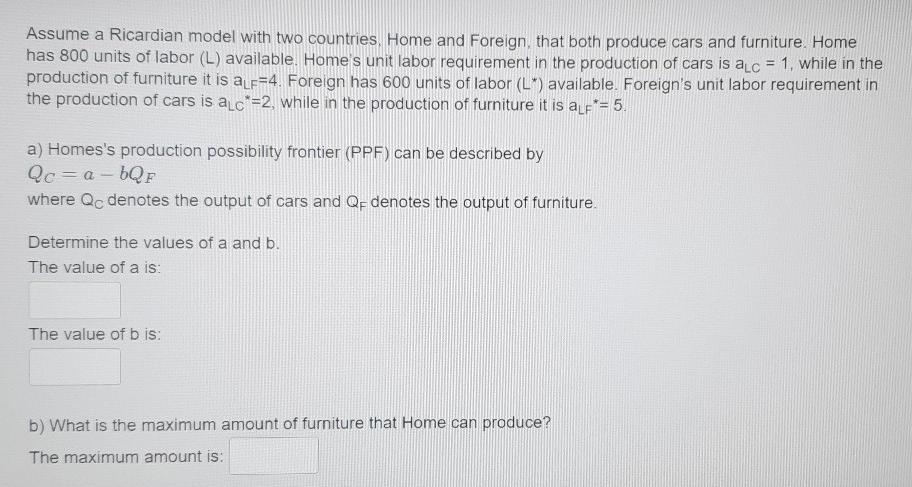 Assume a Ricardian model with two countries, Home and Foreign, that both produce cars and furniture. Home has 800 units of labor (L) available. Home's unit labor requirement in the production of cars is $a_{LC} = 1$, while in the production of furniture it is $a_{LF}=4$. Foreign has 600 units of labor ($L^*$) available. Foreign's unit labor requirement in the production of cars is $a_{LC}^*=2$, while in the production of furniture it is $a_{LF}^*= 5$.

a) Homes's production possibility frontier (PPF) can be described by
$Q_C = a - bQ_F$
where $Q_C$ denotes the output of cars and $Q_F$ denotes the output of furniture.

Determine the values of a and b.
The value of a is:

The value of b is:

b) What is the maximum amount of furniture that Home can produce?
The maximum amount is: